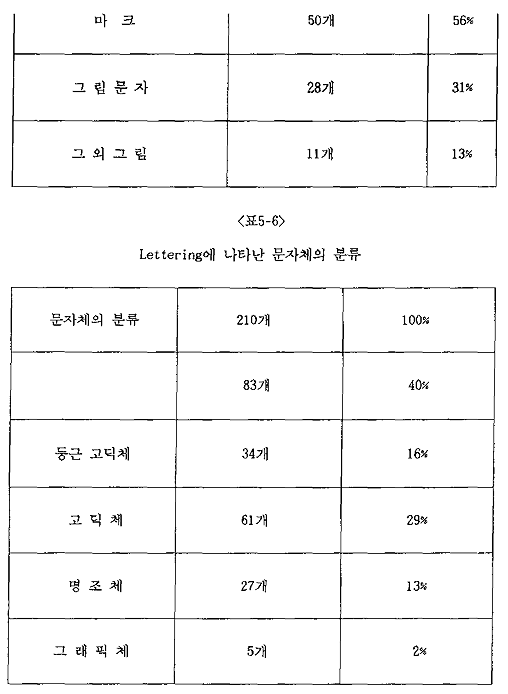 | 마 크 | 50개 | 56% |
|---|---|---|
| 그 림 문 자 | 28개 | 31% |
| 그 외 그 림 | 11개 | 13% |

<표5-6>

Lettering에 나타난 문자체의 분류

| 문자체의 분류 | 210개 | 100% |
|---|---|---|
| | 83개 | 40% |
| 둥근 고딕체 | 34개 | 16% |
| 고 딕 체 | 61개 | 29% |
| 명 조 체 | 27개 | 13% |
| 그 래 픽 체 | 5개 | 2% |